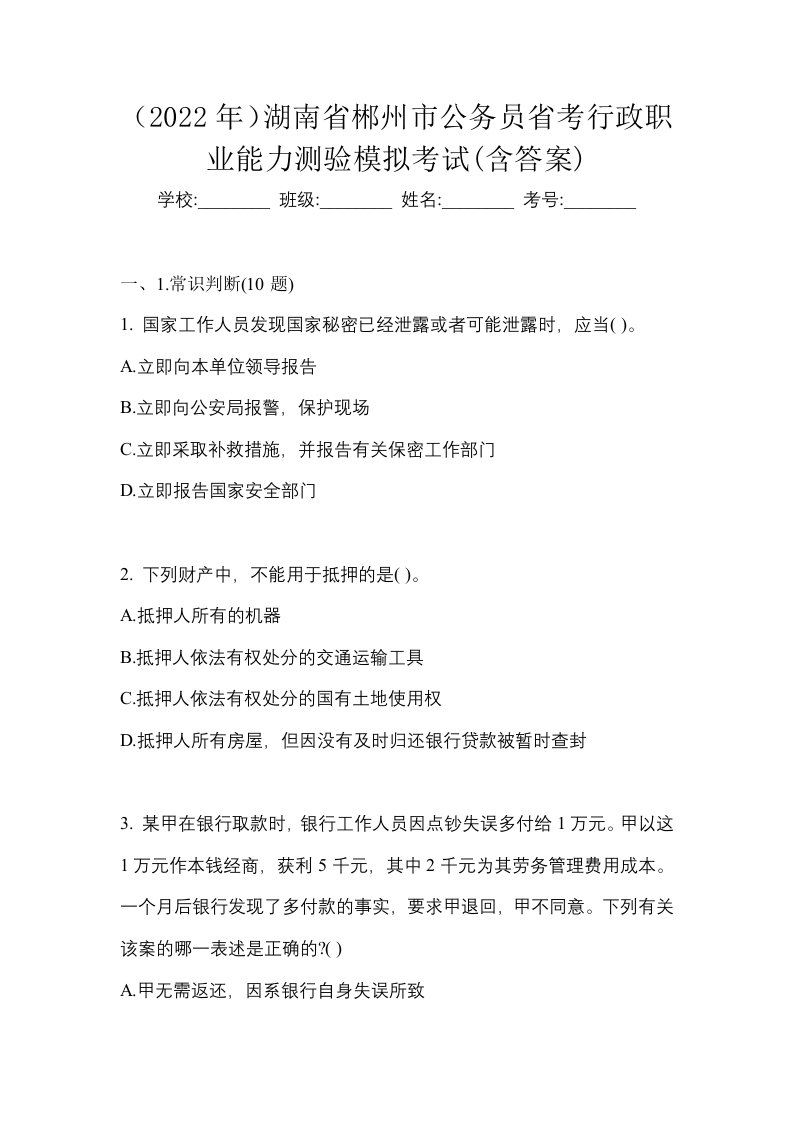 （2022 年）湖南省郴州市公务员省考行政职业能力测验模拟考试(含答案)

学校:________ 班级:________ 姓名:________ 考号:________

一、1.常识判断(10 题)

1. 国家工作人员发现国家秘密已经泄露或者可能泄露时，应当( )。

A.立即向本单位领导报告

B.立即向公安局报警，保护现场

C.立即采取补救措施，并报告有关保密工作部门

D.立即报告国家安全部门

2. 下列财产中，不能用于抵押的是( )。

A.抵押人所有的机器

B.抵押人依法有权处分的交通运输工具

C.抵押人依法有权处分的国有土地使用权

D.抵押人所有房屋，但因没有及时归还银行贷款被暂时查封

3. 某甲在银行取款时，银行工作人员因点钞失误多付给 1 万元。甲以这 1 万元作本钱经商，获利 5 千元，其中 2 千元为其劳务管理费用成本。一个月后银行发现了多付款的事实，要求甲退回，甲不同意。下列有关该案的哪一表述是正确的?( )

A.甲无需返还，因系银行自身失误所致